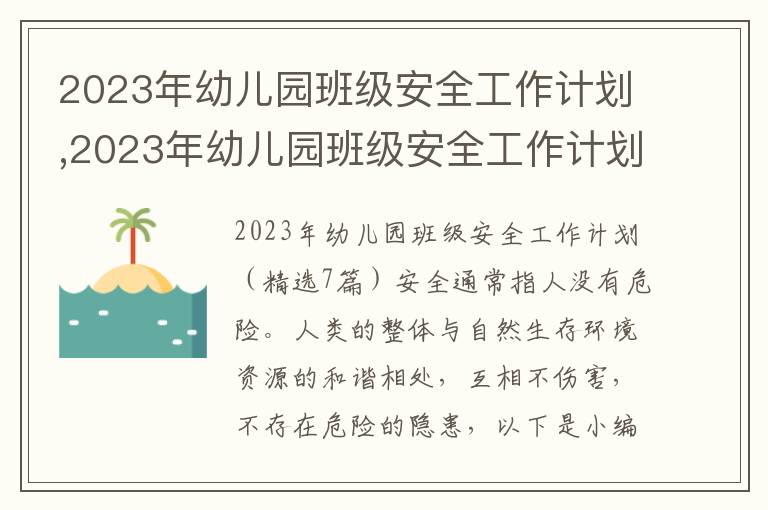 2023年幼儿园班级安全工作计划,2023年幼儿园班级安全工作计划

2023年幼儿园班级安全工作计划（精选7篇）安全通常指人没有危险。人类的整体与自然生存环境资源的和谐相处，互相不伤害，不存在危险的隐患，以下是小编